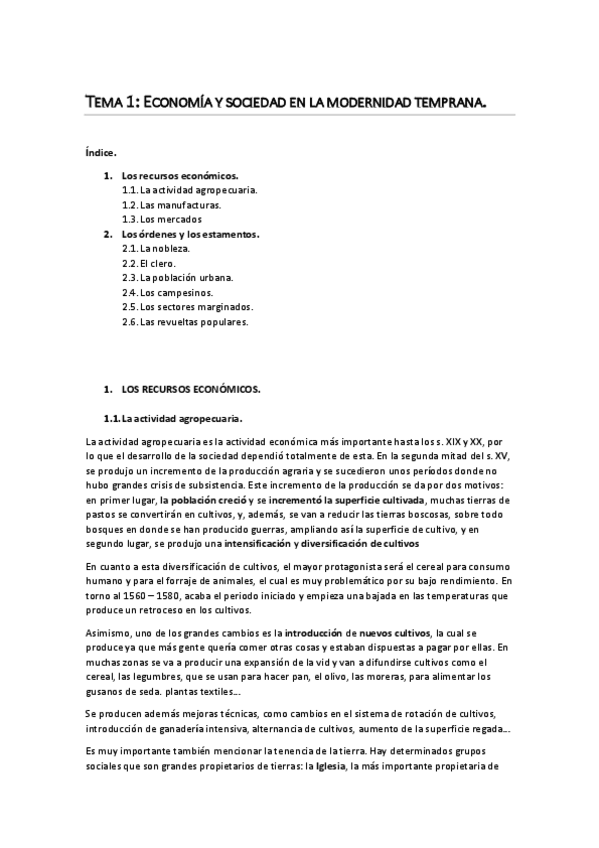 TEMA 1: ECONOMÍA Y SOCIEDAD EN LA MODERNIDAD TEMPRANA.

Índice.

1. Los recursos económicos.
1.1. La actividad agropecuaria.
1.2. Las manufacturas.
1.3. Los mercados
2. Los órdenes y los estamentos.
2.1. La nobleza.
2.2. El clero.
2.3. La población urbana.
2.4. Los campesinos.
2.5. Los sectores marginados.
2.6. Las revueltas populares.

1. LOS RECURSOS ECONÓMICOS.

1.1. La actividad agropecuaria.

La actividad agropecuaria es la actividad económica más importante hasta los s. XIX y XX, por lo que el desarrollo de la sociedad dependió totalmente de esta. En la segunda mitad del s. XV, se produjo un incremento de la producción agraria y se sucedieron unos períodos donde no hubo grandes crisis de subsistencia. Este incremento de la producción se da por dos motivos: en primer lugar, la población creció y se incrementó la superficie cultivada, muchas tierras de pastos se convertirán en cultivos, y, además, se van a reducir las tierras boscosas, sobre todo bosques en donde se han producido guerras, ampliando así la superficie de cultivo, y en segundo lugar, se produjo una intensificación y diversificación de cultivos

En cuanto a esta diversificación de cultivos, el mayor protagonista será el cereal para consumo humano y para el forraje de animales, el cual es muy problemático por su bajo rendimiento. En torno al 1560 – 1580, acaba el periodo iniciado y empieza una bajada en las temperaturas que produce un retroceso en los cultivos.

Asimismo, uno de los grandes cambios es la introducción de nuevos cultivos, la cual se produce ya que más gente quería comer otras cosas y estaban dispuestas a pagar por ellas. En muchas zonas se va a producir una expansión de la vid y van a difundirse cultivos como el cereal, las legumbres, que se usan para hacer pan, el olivo, las moreras, para alimentar los gusanos de seda. plantas textiles...

Se producen además mejoras técnicas, como cambios en el sistema de rotación de cultivos, introducción de ganadería intensiva, alternancia de cultivos, aumento de la superficie regada...

Es muy importante también mencionar la tenencia de la tierra. Hay determinados grupos sociales que son grandes propietarios de tierras: la Iglesia, la más importante propietaria de